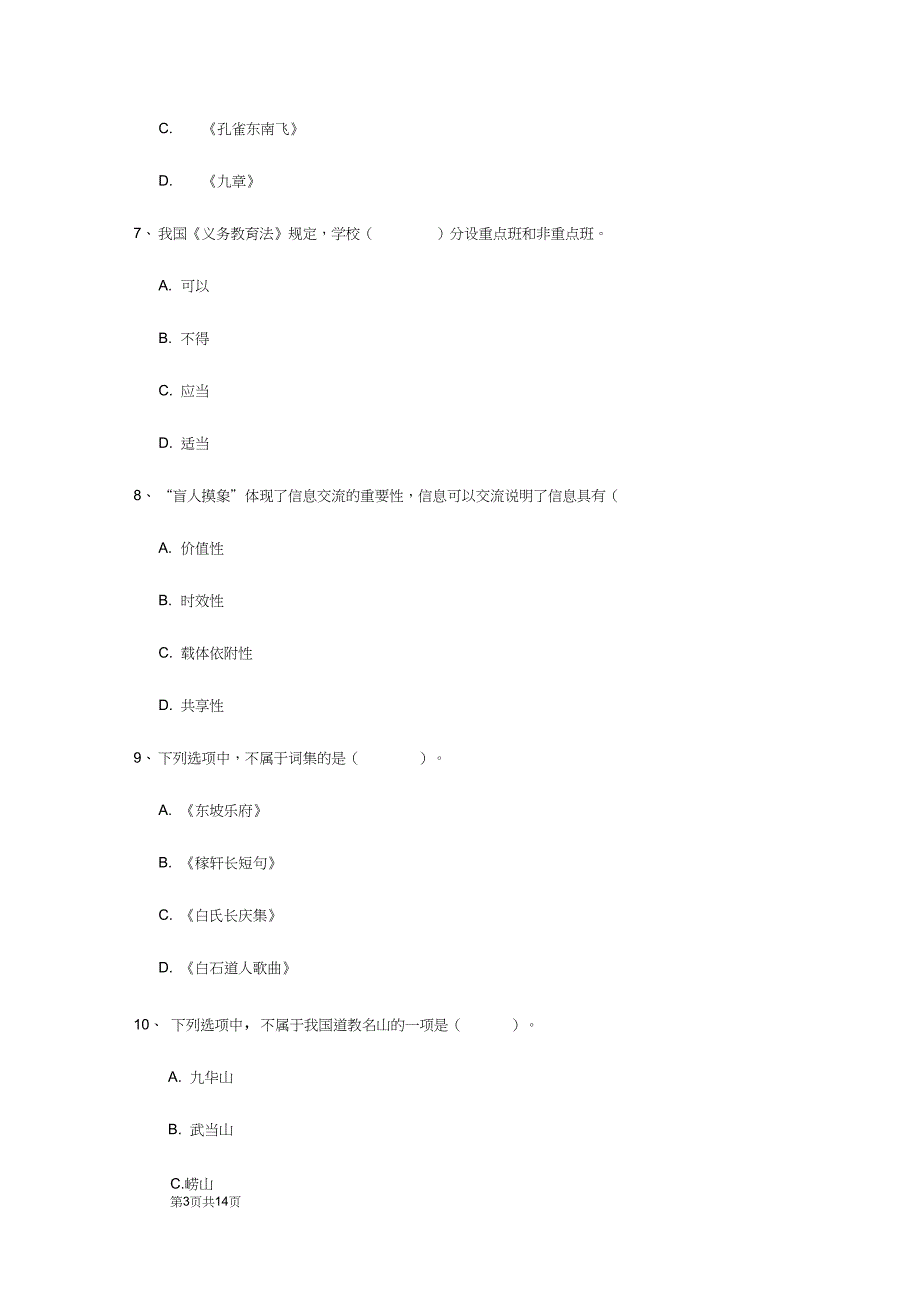 C. 《孔雀东南飞》

D. 《九章》

7、我国《义务教育法》规定，学校（ ）分设重点班和非重点班。

A. 可以

B. 不得

C. 应当

D. 适当

8、“盲人摸象”体现了信息交流的重要性，信息可以交流说明了信息具有（

A. 价值性

B. 时效性

C. 载体依附性

D. 共享性

9、下列选项中，不属于词集的是（ ）。

A. 《东坡乐府》

B. 《稼轩长短句》

C. 《白氏长庆集》

D. 《白石道人歌曲》

10、下列选项中，不属于我国道教名山的一项是（ ）。

A. 九华山

B. 武当山

C.崂山

第3页共14页